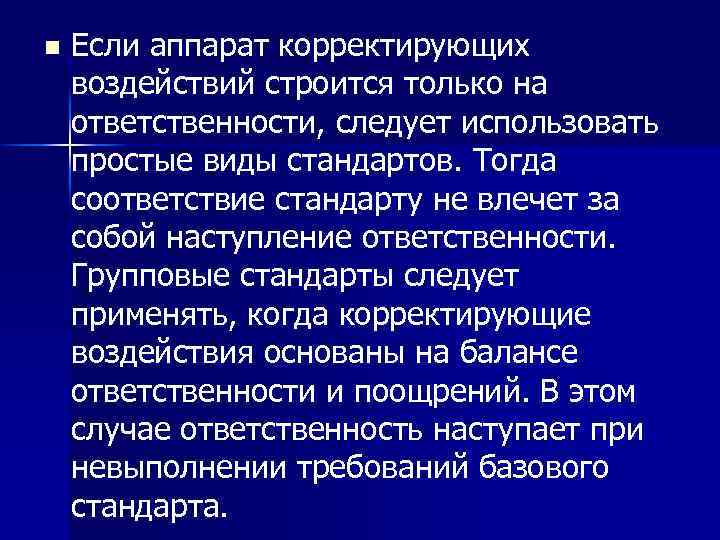 Если аппарат корректирующих воздействий строится только на ответственности, следует использовать простые виды стандартов. Тогда соответствие стандарту не влечет за собой наступление ответственности. Групповые стандарты следует применять, когда корректирующие воздействия основаны на балансе ответственности и поощрений. В этом случае ответственность наступает при невыполнении требований базового стандарта.